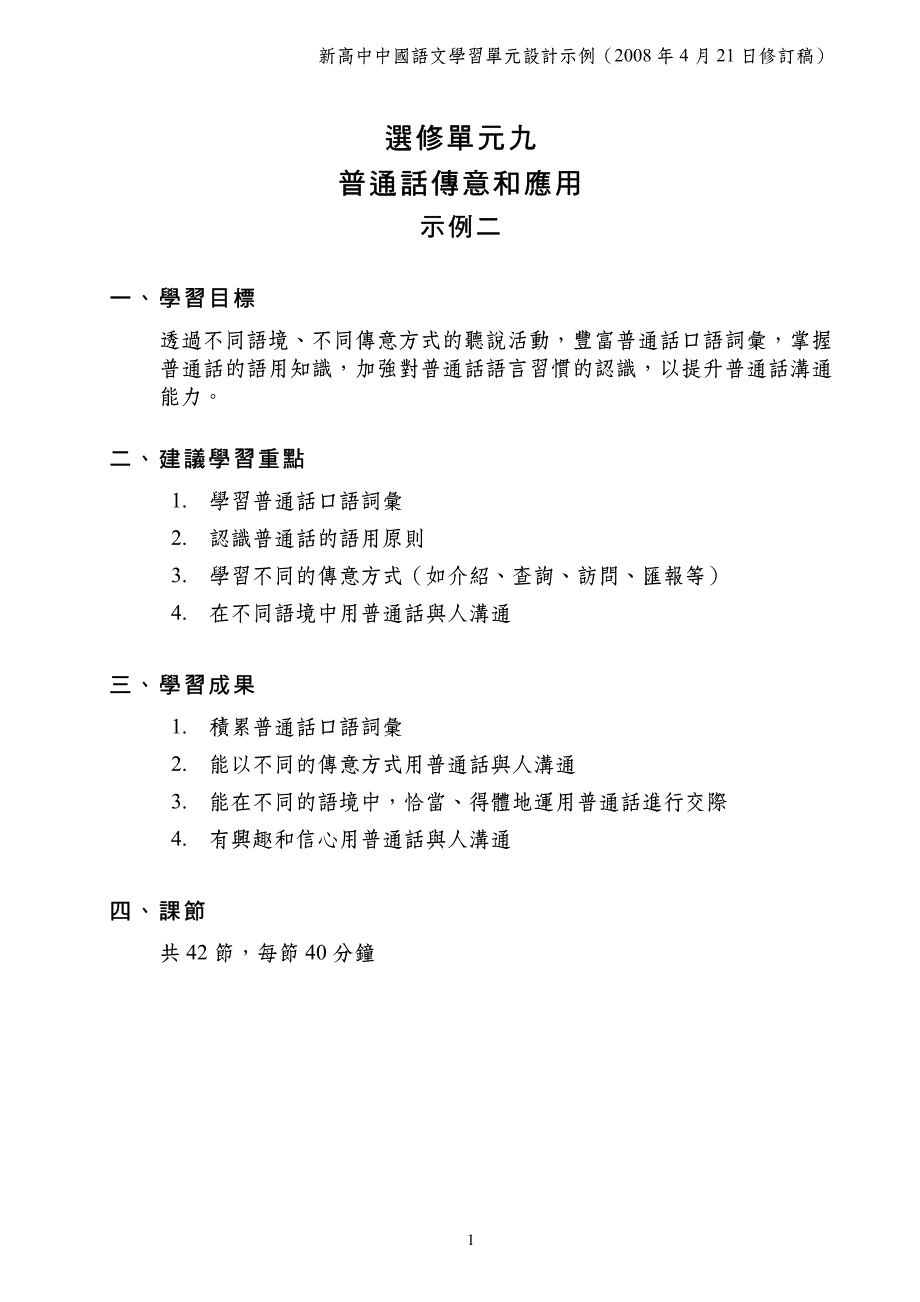 新高中中國語文學習單元設計示例（2008 年 4 月 21 日修訂稿）

選修單元九
普通話傳意和應用
示例二

一、學習目標

透過不同語境、不同傳意方式的聽說活動，豐富普通話口語詞彙，掌握普通話的語用知識，加強對普通話語言習慣的認識，以提升普通話溝通能力。

二、建議學習重點

1. 學習普通話口語詞彙
2. 認識普通話的語用原則
3. 學習不同的傳意方式（如介紹、查詢、訪問、匯報等）
4. 在不同語境中用普通話與人溝通

三、學習成果

1. 積累普通話口語詞彙
2. 能以不同的傳意方式用普通話與人溝通
3. 能在不同的語境中，恰當、得體地運用普通話進行交際
4. 有興趣和信心用普通話與人溝通

四、課節

共 42 節，每節 40 分鐘

1